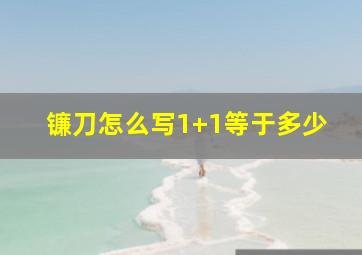 镰刀怎么写1+1等于多少